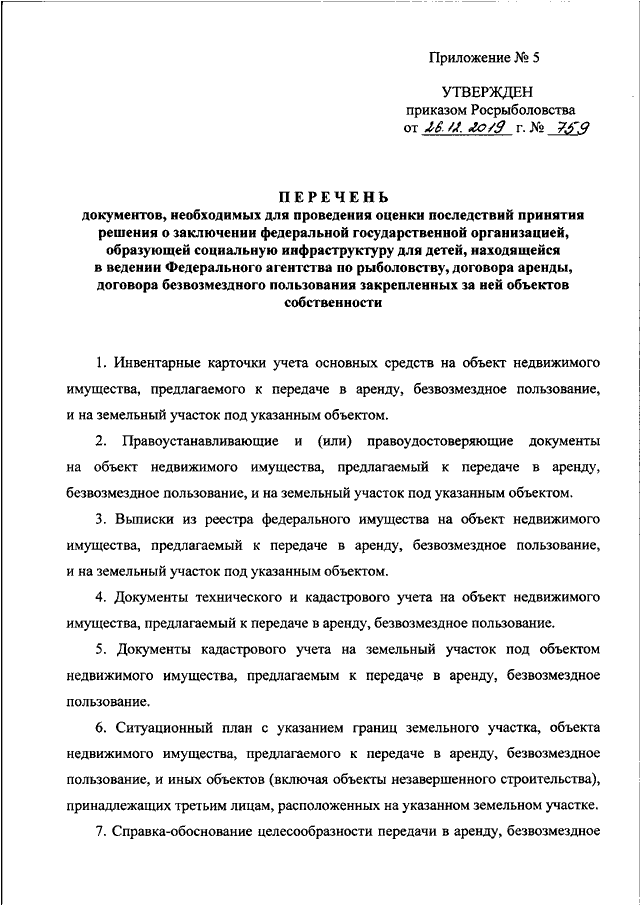 Приложение № 5

УТВЕРЖДЕН
приказом Росрыболовства
от 26.12.2019 г. № 759

ПЕРЕЧЕНЬ
документов, необходимых для проведения оценки последствий принятия решения о заключении федеральной государственной организацией, образующей социальную инфраструктуру для детей, находящейся в ведении Федерального агентства по рыболовству, договора аренды, договора безвозмездного пользования закрепленных за ней объектов собственности

1. Инвентарные карточки учета основных средств на объект недвижимого имущества, предлагаемого к передаче в аренду, безвозмездное пользование, и на земельный участок под указанным объектом.

2. Правоустанавливающие и (или) правоудостоверяющие документы на объект недвижимого имущества, предлагаемый к передаче в аренду, безвозмездное пользование, и на земельный участок под указанным объектом.

3. Выписки из реестра федерального имущества на объект недвижимого имущества, предлагаемый к передаче в аренду, безвозмездное пользование, и на земельный участок под указанным объектом.

4. Документы технического и кадастрового учета на объект недвижимого имущества, предлагаемый к передаче в аренду, безвозмездное пользование.

5. Документы кадастрового учета на земельный участок под объектом недвижимого имущества, предлагаемым к передаче в аренду, безвозмездное пользование.

6. Ситуационный план с указанием границ земельного участка, объекта недвижимого имущества, предлагаемого к передаче в аренду, безвозмездное пользование, и иных объектов (включая объекты незавершенного строительства), принадлежащих третьим лицам, расположенных на указанном земельном участке.

7. Справка-обоснование целесообразности передачи в аренду, безвозмездное